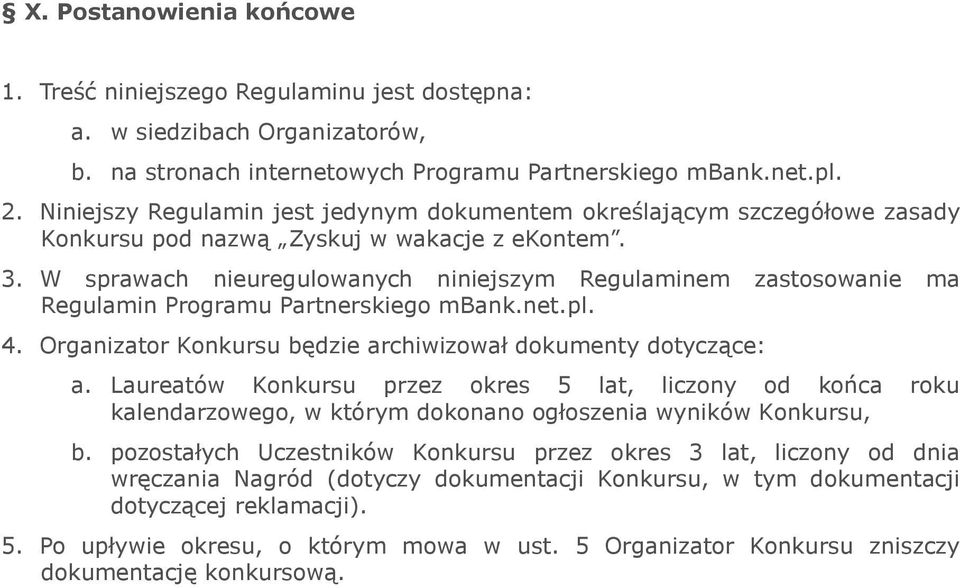 § X. Postanowienia końcowe

1. Treść niniejszego Regulaminu jest dostępna:
a. w siedzibach Organizatorów,
b. na stronach internetowych Programu Partnerskiego mBank.net.pl.
2. Niniejszy Regulamin jest jedynym dokumentem określającym szczegółowe zasady Konkursu pod nazwą „Zyskuj w wakacje z eKontem”.
3. W sprawach nieuregulowanych niniejszym Regulaminem zastosowanie ma Regulamin Programu Partnerskiego mBank.net.pl.
4. Organizator Konkursu będzie archiwizował dokumenty dotyczące:
a. Laureatów Konkursu przez okres 5 lat, liczony od końca roku kalendarzowego, w którym dokonano ogłoszenia wyników Konkursu,
b. pozostałych Uczestników Konkursu przez okres 3 lat, liczony od dnia wręczania Nagród (dotyczy dokumentacji Konkursu, w tym dokumentacji dotyczącej reklamacji).
5. Po upływie okresu, o którym mowa w ust. 5 Organizator Konkursu zniszczy dokumentację konkursową.